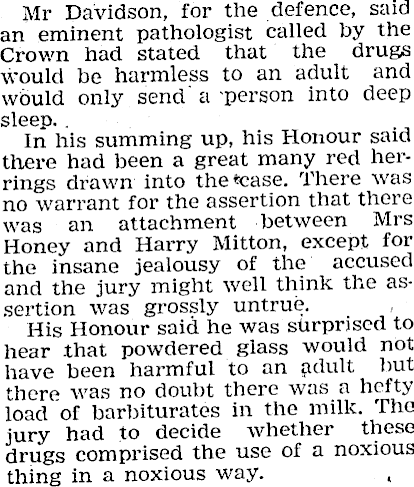 Mr Davidson, for the defence, said an eminent pathologist called by the Crown had stated that the drugs would be harmless to an adult and would only send a person into deep sleep.

In his summing up, his Honour said there had been a great many red herrings drawn into the case. There was no warrant for the assertion that there was an attachment between Mrs Honey and Harry Mitton, except for the insane jealousy of the accused and the jury might well think the assertion was grossly untrue.

His Honour said he was surprised to hear that powdered glass would not have been harmful to an adult but there was no doubt there was a hefty load of barbiturates in the milk. The jury had to decide whether these drugs comprised the use of a noxious thing in a noxious way.